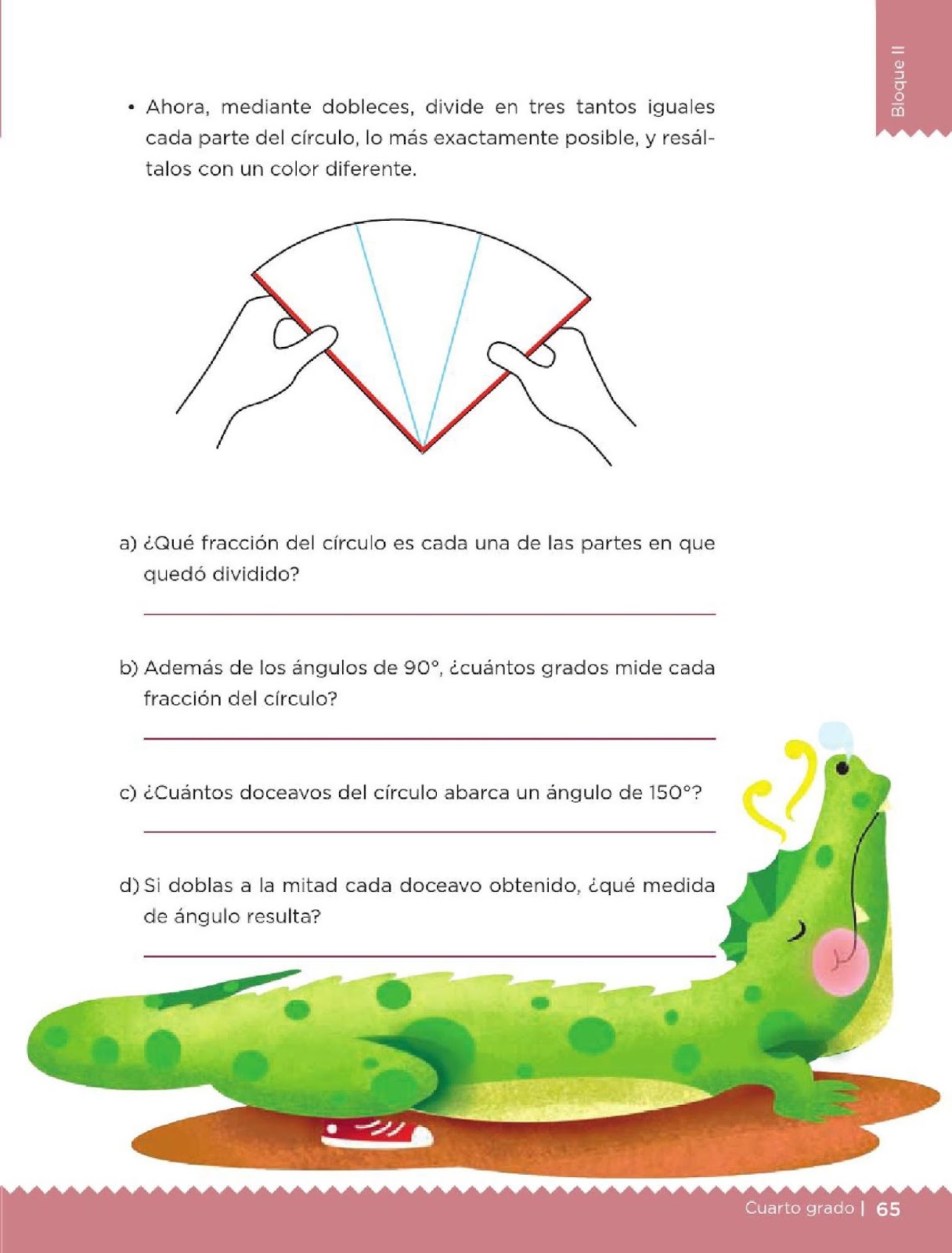 Bloque II

• Ahora, mediante dobleces, divide en tres tantos iguales cada parte del círculo, lo más exactamente posible, y resáltalos con un color diferente.

a) ¿Qué fracción del círculo es cada una de las partes en que quedó dividido?

b) Además de los ángulos de 90°, ¿cuántos grados mide cada fracción del círculo?

c) ¿Cuántos doceavos del círculo abarca un ángulo de 150°?

d) Si doblas a la mitad cada doceavo obtenido, ¿qué medida de ángulo resulta?

Cuarto grado | 65